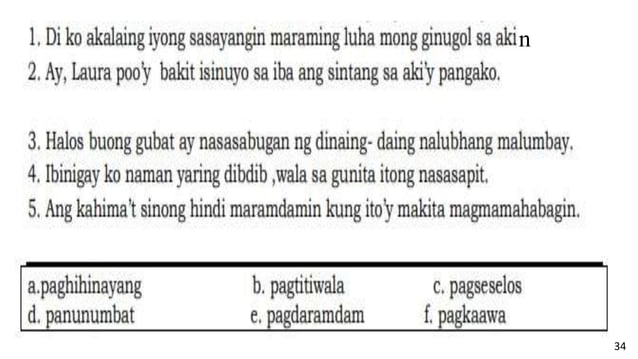 1. Di ko akalaing iyong sasayangin maraming luha mong ginugol sa akin
2. Ay, Laura poo'y bakit isinuyo sa iba ang sintang sa aki'y pangako.

3. Halos buong gubat ay nasasabugan ng dinaing- daing nalubhang malumbay.
4. Ibinigay ko naman yaring dibdib ,wala sa gunita itong nasasapit.
5. Ang kahima't sinong hindi maramdamin kung ito'y makita magmamahabagin.

| a.paghihinayang | b. pagtitiwala | c. pagseselos |
|---|---|---|
| d. panunumbat | e. pagdaramdam | f. pagkaawa |

34